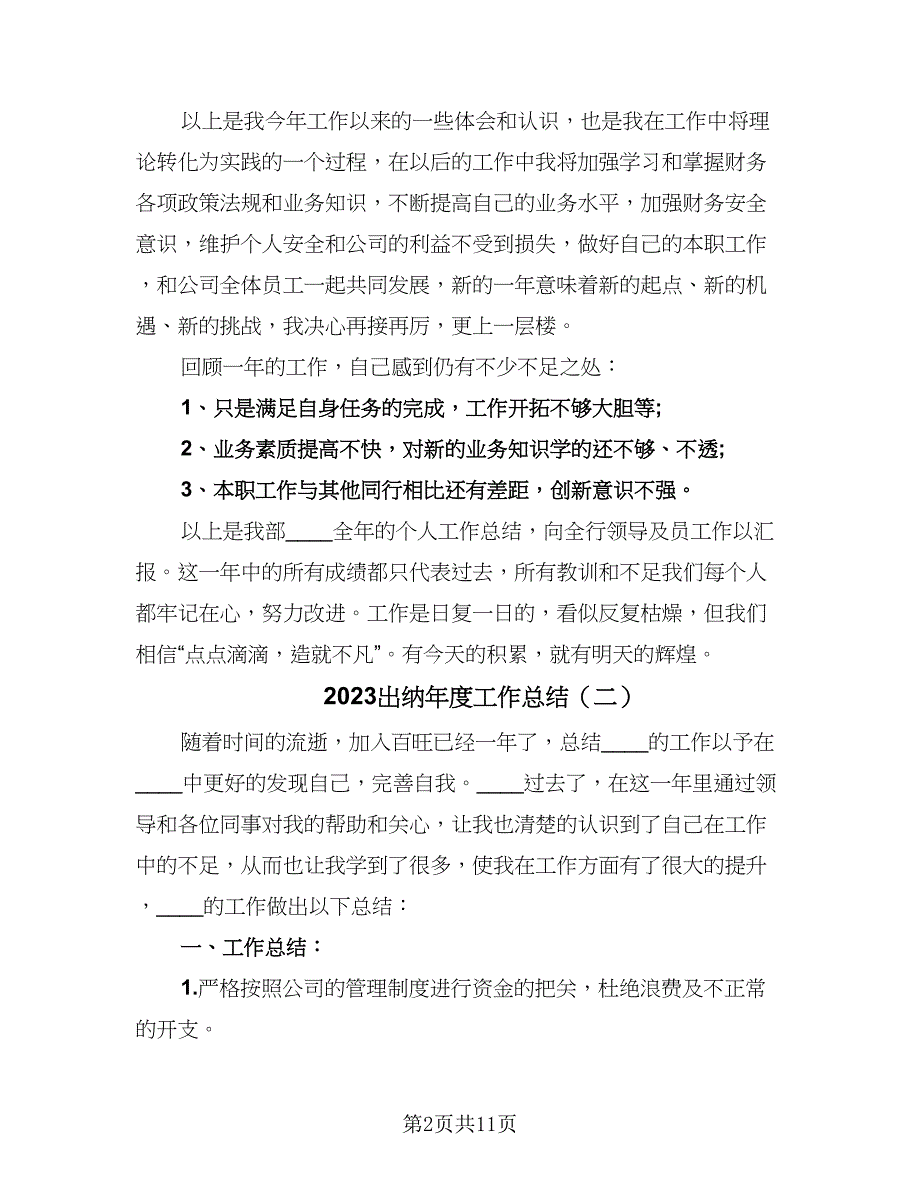 以上是我今年工作以来的一些体会和认识，也是我在工作中将理论转化为实践的一个过程，在以后的工作中我将加强学习和掌握财务各项政策法规和业务知识，不断提高自己的业务水平，加强财务安全意识，维护个人安全和公司的利益不受到损失，做好自己的本职工作，和公司全体员工一起共同发展，新的一年意味着新的起点、新的机遇、新的挑战，我决心再接再厉，更上一层楼。

回顾一年的工作，自己感到仍有不少不足之处：

1、只是满足自身任务的完成，工作开拓不够大胆等;

2、业务素质提高不快，对新的业务知识学的还不够、不透;

3、本职工作与其他同行相比还有差距，创新意识不强。

以上是我部____全年的个人工作总结，向全行领导及员工作以汇报。这一年中的所有成绩都只代表过去，所有教训和不足我们每个人都牢记在心，努力改进。工作是日复一日的，看似反复枯燥，但我们相信“点点滴滴，造就不凡”。有今天的积累，就有明天的辉煌。

2023出纳年度工作总结（二）

随着时间的流逝，加入百旺已经一年了，总结____的工作以予在____中更好的发现自己，完善自我。____过去了，在这一年里通过领导和各位同事对我的帮助和关心，让我也清楚的认识到了自己在工作中的不足，从而也让我学到了很多，使我在工作方面有了很大的提升，____的工作做出以下总结：

一、工作总结：

1.严格按照公司的管理制度进行资金的把关，杜绝浪费及不正常的开支。

第2页共11页